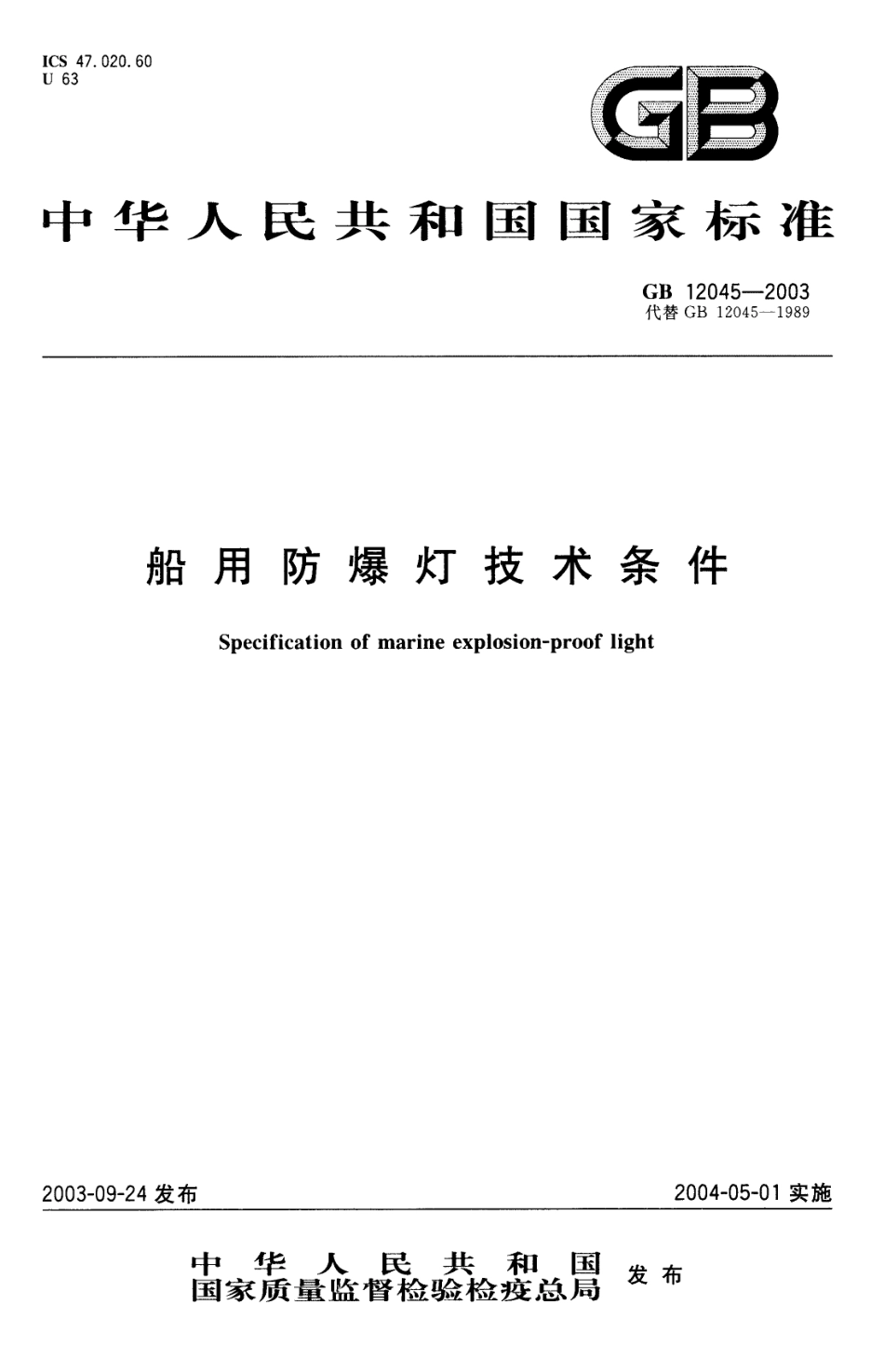 ICS 47.020.60
U 63

GB

中华人民共和国国家标准

GB 12045—2003
代替 GB 12045—1989

船用防爆灯技术条件

Specification of marine explosion-proof light

2003-09-24 发布

2004-05-01 实施

中华人民共和国
国家质量监督检验检疫总局 发布